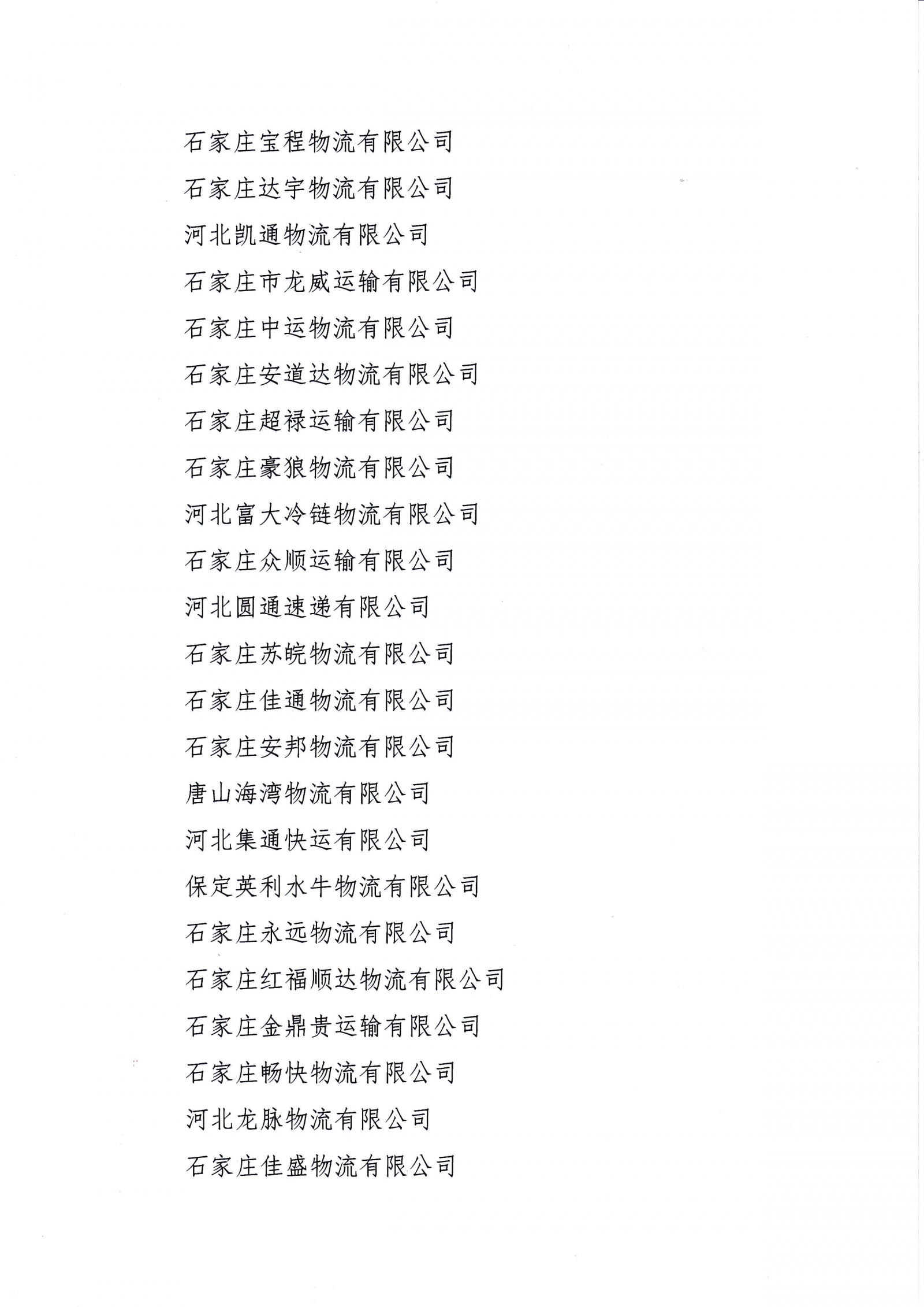 石家庄宝程物流有限公司

石家庄达宇物流有限公司

河北凯通物流有限公司

石家庄市龙威运输有限公司

石家庄中运物流有限公司

石家庄安道达物流有限公司

石家庄超禄运输有限公司

石家庄豪狼物流有限公司

河北富大冷链物流有限公司

石家庄众顺运输有限公司

河北圆通速递有限公司

石家庄苏皖物流有限公司

石家庄佳通物流有限公司

石家庄安邦物流有限公司

唐山海湾物流有限公司

河北集通快运有限公司

保定英利水牛物流有限公司

石家庄永远物流有限公司

石家庄红福顺达物流有限公司

石家庄金鼎贵运输有限公司

石家庄畅快物流有限公司

河北龙脉物流有限公司

石家庄佳盛物流有限公司